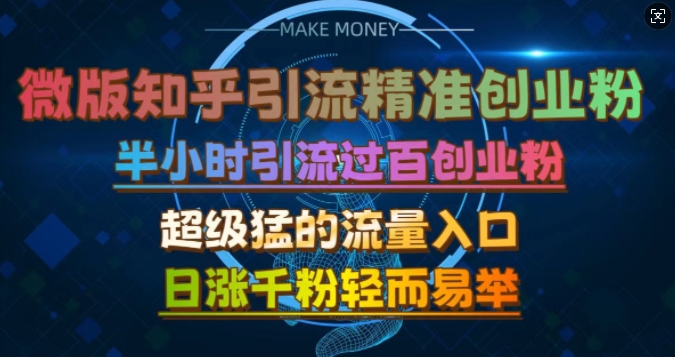 MAKE MONEY

微版知乎引流精准创业粉

半小时引流过百创业粉

超级猛的流量入口

日涨千粉轻而易举